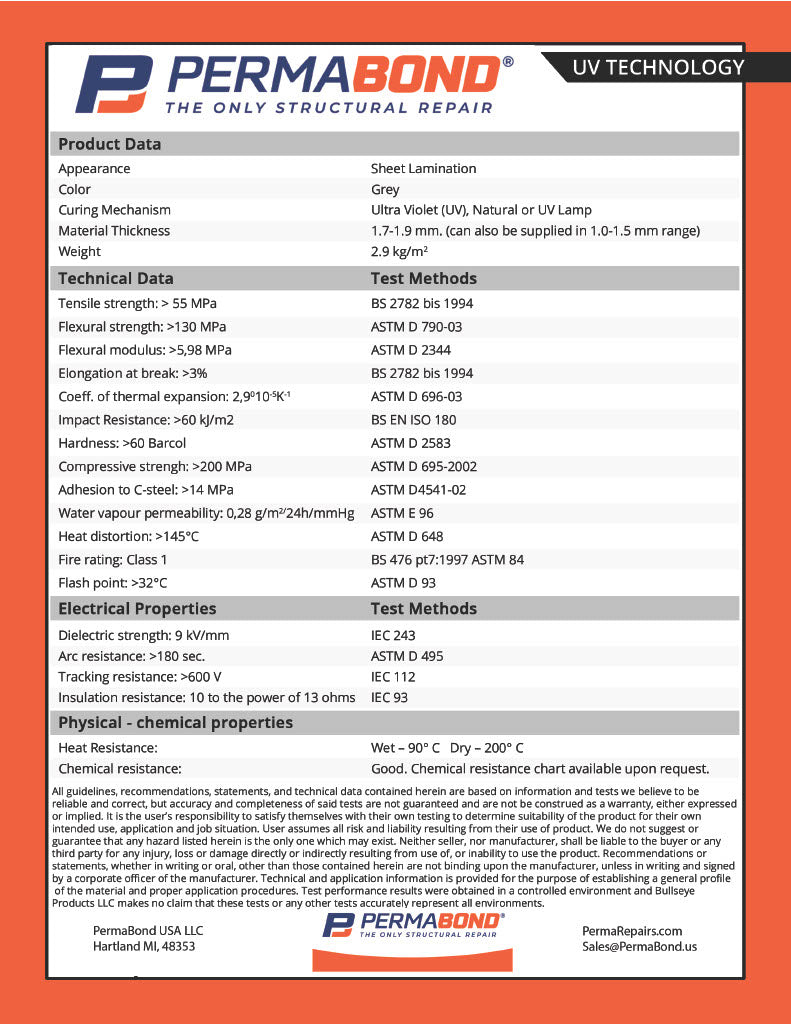 PERMABOND®
THE ONLY STRUCTURAL REPAIR

UV TECHNOLOGY

| Product Data | |
|---|---|
| Appearance | Sheet Lamination |
| Color | Grey |
| Curing Mechanism | Ultra Violet (UV), Natural or UV Lamp |
| Material Thickness | 1.7-1.9 mm. (can also be supplied in 1.0-1.5 mm range) |
| Weight | 2.9 kg/m$^2$ |

| Technical Data | Test Methods |
|---|---|
| Tensile strength: > 55 MPa | BS 2782 bis 1994 |
| Flexural strength: >130 MPa | ASTM D 790-03 |
| Flexural modulus: >5,98 MPa | ASTM D 2344 |
| Elongation at break: >3% | BS 2782 bis 1994 |
| Coeff. of thermal expansion: 2,9$^0$10$^{-5}$K$^{-1}$ | ASTM D 696-03 |
| Impact Resistance: >60 kJ/m2 | BS EN ISO 180 |
| Hardness: >60 Barcol | ASTM D 2583 |
| Compressive strengh: >200 MPa | ASTM D 695-2002 |
| Adhesion to C-steel: >14 MPa | ASTM D4541-02 |
| Water vapour permeability: 0,28 g/m$^2$/24h/mmHg | ASTM E 96 |
| Heat distortion: >145°C | ASTM D 648 |
| Fire rating: Class 1 | BS 476 pt7:1997 ASTM 84 |
| Flash point: >32°C | ASTM D 93 |

| Electrical Properties | Test Methods |
|---|---|
| Dielectric strength: 9 kV/mm | IEC 243 |
| Arc resistance: >180 sec. | ASTM D 495 |
| Tracking resistance: >600 V | IEC 112 |
| Insulation resistance: 10 to the power of 13 ohms | IEC 93 |

| Physical - chemical properties | |
|---|---|
| Heat Resistance: | Wet – 90° C Dry – 200° C |
| Chemical resistance: | Good. Chemical resistance chart available upon request. |

All guidelines, recommendations, statements, and technical data contained herein are based on information and tests we believe to be reliable and correct, but accuracy and completeness of said tests are not guaranteed and are not be construed as a warranty, either expressed or implied. It is the user's responsibility to satisfy themselves with their own testing to determine suitability of the product for their own intended use, application and job situation. User assumes all risk and liability resulting from their use of product. We do not suggest or guarantee that any hazard listed herein is the only one which may exist. Neither seller, nor manufacturer, shall be liable to the buyer or any third party for any injury, loss or damage directly or indirectly resulting from use of, or inability to use the product. Recommendations or statements, whether in writing or oral, other than those contained herein are not binding upon the manufacturer, unless in writing and signed by a corporate officer of the manufacturer. Technical and application information is provided for the purpose of establishing a general profile of the material and proper application procedures. Test performance results were obtained in a controlled environment and Bullseye Products LLC makes no claim that these tests or any other tests accurately represent all environments.

PermaBond USA LLC
Hartland MI, 48353

PERMABOND®
THE ONLY STRUCTURAL REPAIR

PermaRepairs.com
Sales@PermaBond.us